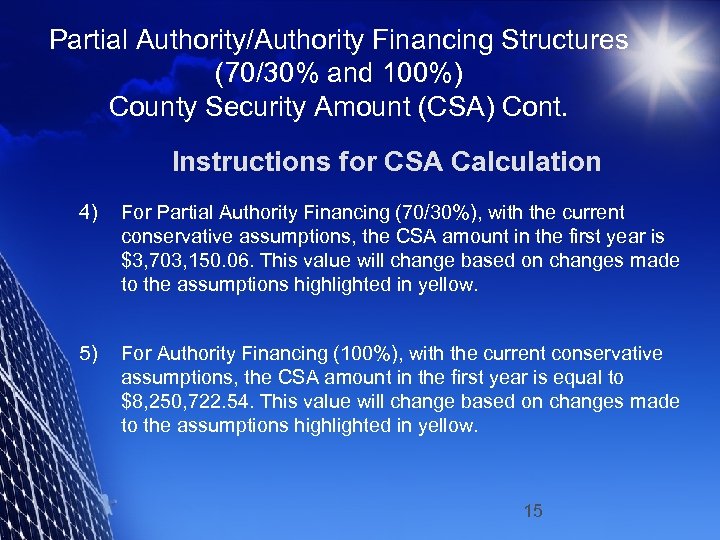 Partial Authority/Authority Financing Structures (70/30% and 100%) County Security Amount (CSA) Cont.

Instructions for CSA Calculation

4) For Partial Authority Financing (70/30%), with the current conservative assumptions, the CSA amount in the first year is \$3,703,150.06. This value will change based on changes made to the assumptions highlighted in yellow.

5) For Authority Financing (100%), with the current conservative assumptions, the CSA amount in the first year is equal to \$8,250,722.54. This value will change based on changes made to the assumptions highlighted in yellow.

15